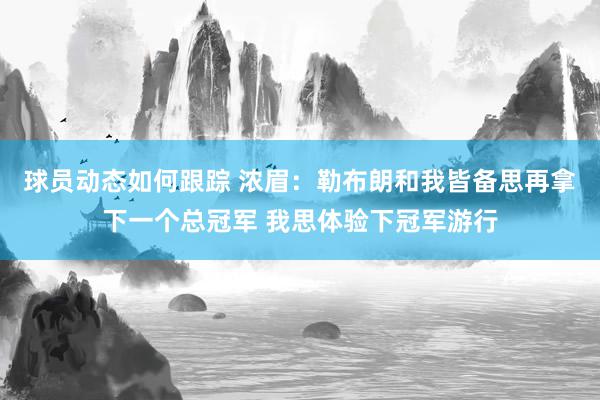 球员动态如何跟踪 浓眉：勒布朗和我皆备思再拿下一个总冠军 我思体验下冠军游行